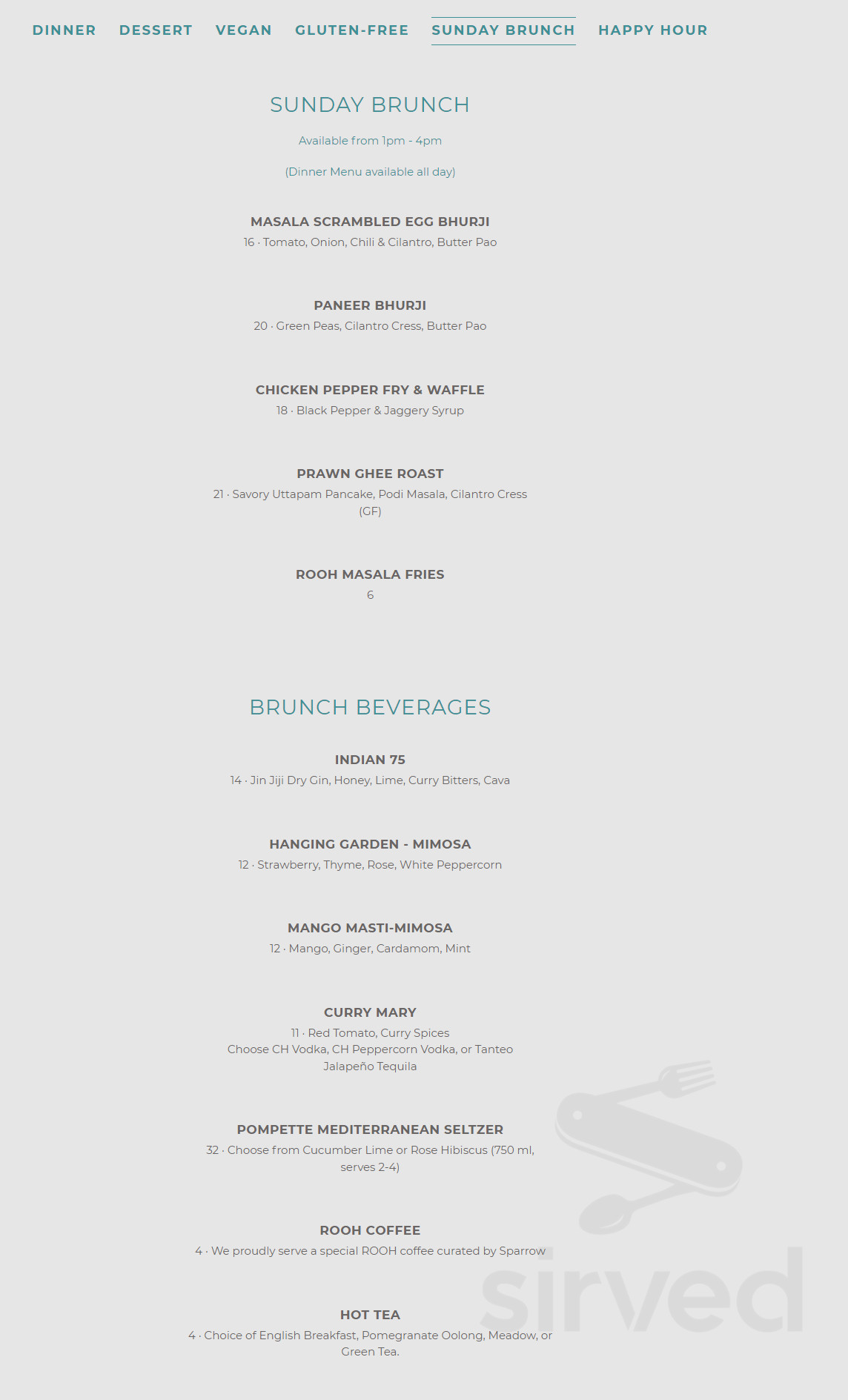 DINNER DESSERT VEGAN GLUTEN-FREE SUNDAY BRUNCH HAPPY HOUR

SUNDAY BRUNCH

Available from 1pm - 4pm

(Dinner Menu available all day)

MASALA SCRAMBLED EGG BHURJI
16 · Tomato, Onion, Chili & Cilantro, Butter Pao

PANEER BHURJI
20 · Green Peas, Cilantro Cress, Butter Pao

CHICKEN PEPPER FRY & WAFFLE
18 · Black Pepper & Jaggery Syrup

PRAWN GHEE ROAST
21 · Savory Uttapam Pancake, Podi Masala, Cilantro Cress (GF)

ROOH MASALA FRIES
6

BRUNCH BEVERAGES

INDIAN 75
14 · Jin Jiji Dry Gin, Honey, Lime, Curry Bitters, Cava

HANGING GARDEN - MIMOSA
12 · Strawberry, Thyme, Rose, White Peppercorn

MANGO MASTI-MIMOSA
12 · Mango, Ginger, Cardamom, Mint

CURRY MARY
11 · Red Tomato, Curry Spices
Choose CH Vodka, CH Peppercorn Vodka, or Tanteo Jalapeño Tequila

POMPETTE MEDITERRANEAN SELTZER
32 · Choose from Cucumber Lime or Rose Hibiscus (750 ml, serves 2-4)

ROOH COFFEE
4 · We proudly serve a special ROOH coffee curated by Sparrow

HOT TEA
4 · Choice of English Breakfast, Pomegranate Oolong, Meadow, or Green Tea.

sirved